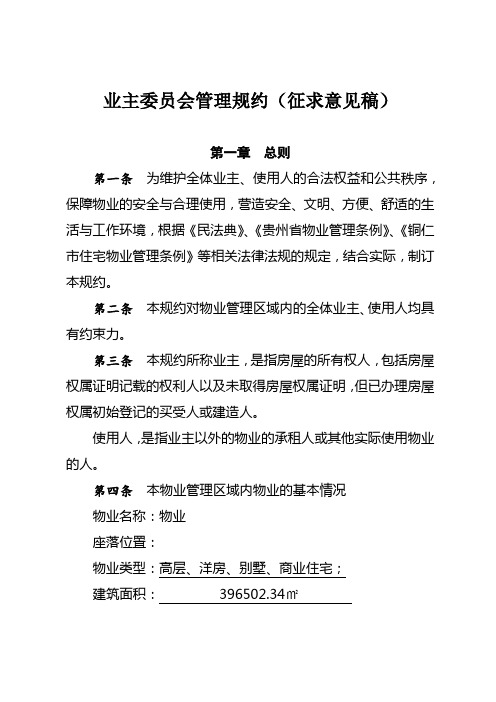 业主委员会管理规约（征求意见稿）

第一章　总则

第一条　为维护全体业主、使用人的合法权益和公共秩序，保障物业的安全与合理使用，营造安全、文明、方便、舒适的生活与工作环境，根据《民法典》、《贵州省物业管理条例》、《铜仁市住宅物业管理条例》等相关法律法规的规定，结合实际，制订本规约。

第二条　本规约对物业管理区域内的全体业主、使用人均具有约束力。

第三条　本规约所称业主，是指房屋的所有权人，包括房屋权属证明记载的权利人以及未取得房屋权属证明，但已办理房屋权属初始登记的买受人或建造人。

使用人，是指业主以外的物业的承租人或其他实际使用物业的人。

第四条　本物业管理区域内物业的基本情况

物业名称：物业

座落位置：

物业类型：高层、洋房、别墅、商业住宅；

建筑面积：396502.34㎡